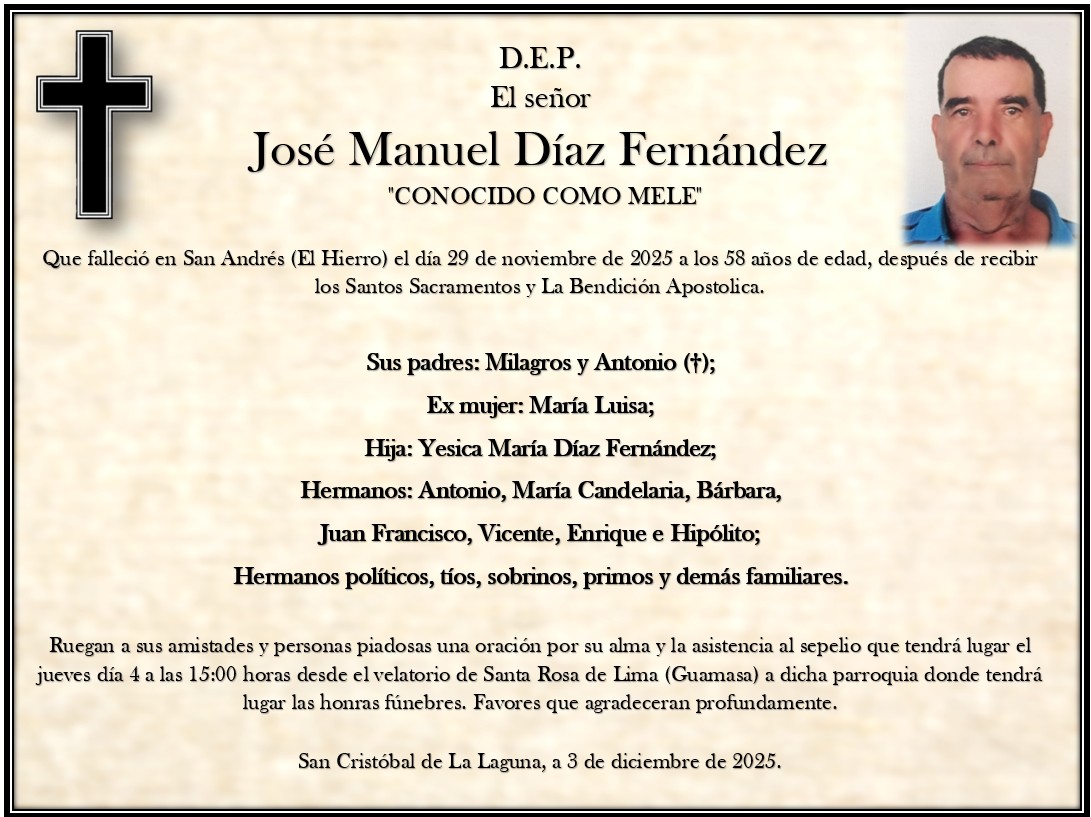 D.E.P.
El señor
José Manuel Díaz Fernández
"CONOCIDO COMO MELE"

Que falleció en San Andrés (El Hierro) el día 29 de noviembre de 2025 a los 58 años de edad, después de recibir los Santos Sacramentos y La Bendición Apostolica.

Sus padres: Milagros y Antonio (†);

Ex mujer: María Luisa;

Hija: Yesica María Díaz Fernández;

Hermanos: Antonio, María Candelaria, Bárbara,

Juan Francisco, Vicente, Enrique e Hipólito;

Hermanos políticos, tíos, sobrinos, primos y demás familiares.

Ruegan a sus amistades y personas piadosas una oración por su alma y la asistencia al sepelio que tendrá lugar el jueves día 4 a las 15:00 horas desde el velatorio de Santa Rosa de Lima (Guamasa) a dicha parroquia donde tendrá lugar las honras fúnebres. Favores que agradeceran profundamente.

San Cristóbal de La Laguna, a 3 de diciembre de 2025.